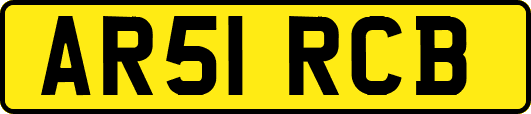 AR51 RCB